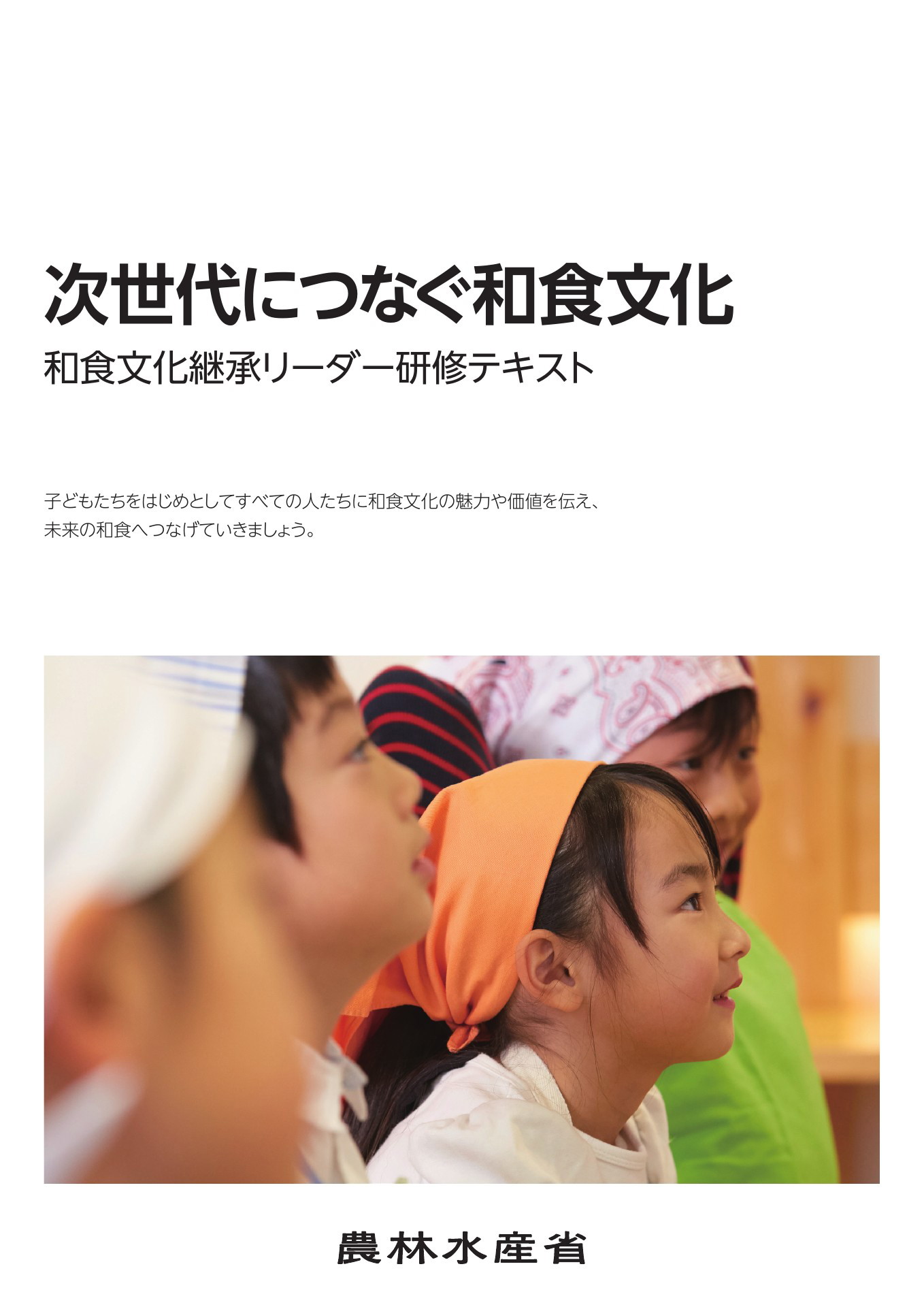 次世代につなぐ和食文化
和食文化継承リーダー研修テキスト

子どもたちをはじめとしてすべての人たちに和食文化の魅力や価値を伝え、未来の和食へつなげていきましょう。

農林水産省